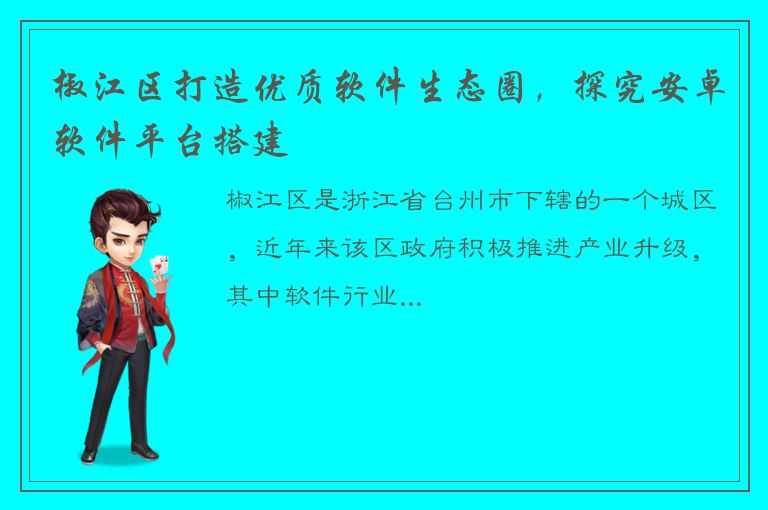 椒江区打造优质软件生态圈，探究安卓软件平台搭建

椒江区是浙江省台州市下辖的一个城区，近年来该区政府积极推进产业升级，其中软件行业...